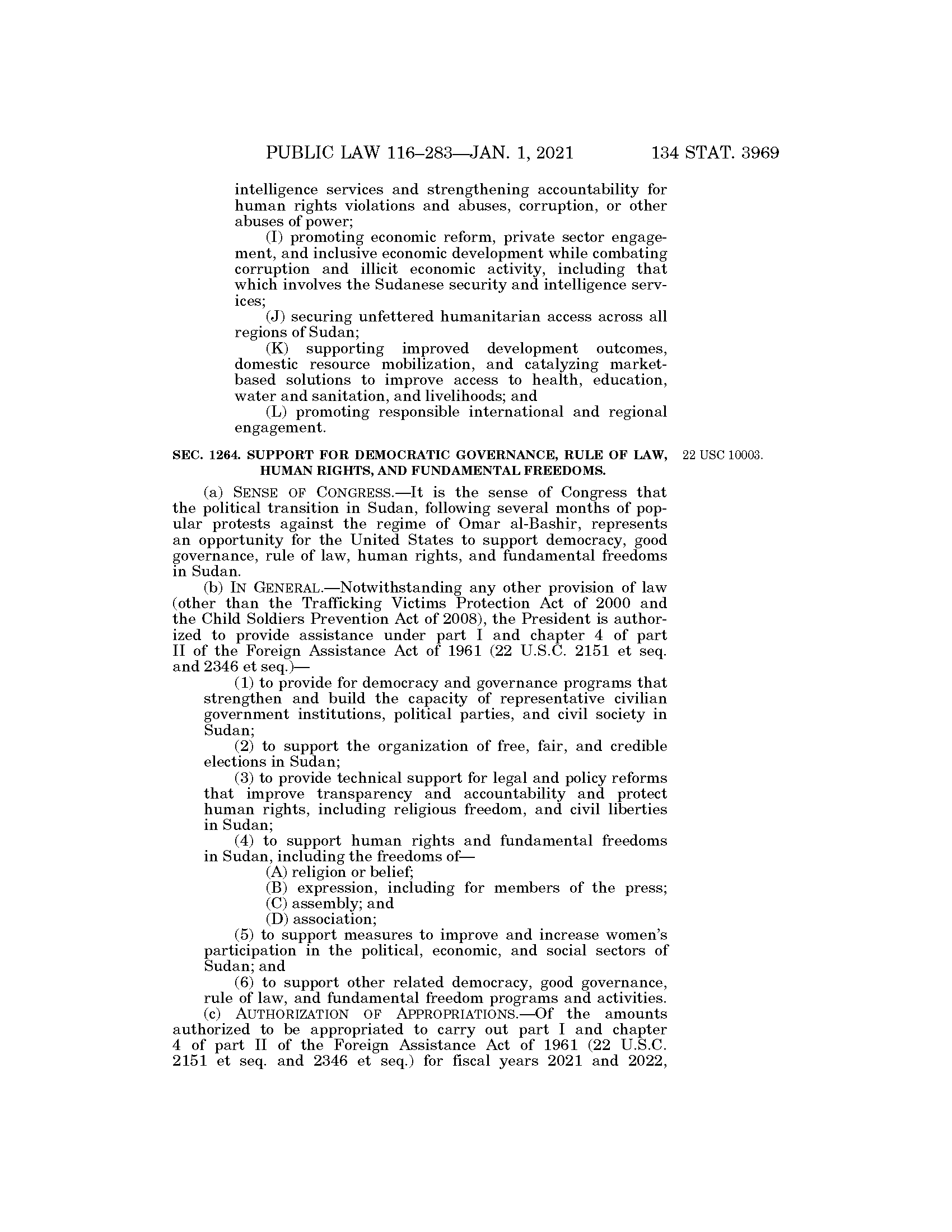 PUBLIC LAW 116–283—JAN. 1, 2021 134 STAT. 3969

intelligence services and strengthening accountability for human rights violations and abuses, corruption, or other abuses of power;

(I) promoting economic reform, private sector engagement, and inclusive economic development while combating corruption and illicit economic activity, including that which involves the Sudanese security and intelligence services;

(J) securing unfettered humanitarian access across all regions of Sudan;

(K) supporting improved development outcomes, domestic resource mobilization, and catalyzing market-based solutions to improve access to health, education, water and sanitation, and livelihoods; and

(L) promoting responsible international and regional engagement.

SEC. 1264. SUPPORT FOR DEMOCRATIC GOVERNANCE, RULE OF LAW, HUMAN RIGHTS, AND FUNDAMENTAL FREEDOMS.

22 USC 10003.

(a) SENSE OF CONGRESS.—It is the sense of Congress that the political transition in Sudan, following several months of popular protests against the regime of Omar al-Bashir, represents an opportunity for the United States to support democracy, good governance, rule of law, human rights, and fundamental freedoms in Sudan.

(b) IN GENERAL.—Notwithstanding any other provision of law (other than the Trafficking Victims Protection Act of 2000 and the Child Soldiers Prevention Act of 2008), the President is authorized to provide assistance under part I and chapter 4 of part II of the Foreign Assistance Act of 1961 (22 U.S.C. 2151 et seq. and 2346 et seq.)—

(1) to provide for democracy and governance programs that strengthen and build the capacity of representative civilian government institutions, political parties, and civil society in Sudan;

(2) to support the organization of free, fair, and credible elections in Sudan;

(3) to provide technical support for legal and policy reforms that improve transparency and accountability and protect human rights, including religious freedom, and civil liberties in Sudan;

(4) to support human rights and fundamental freedoms in Sudan, including the freedoms of—

(A) religion or belief;

(B) expression, including for members of the press;

(C) assembly; and

(D) association;

(5) to support measures to improve and increase women's participation in the political, economic, and social sectors of Sudan; and

(6) to support other related democracy, good governance, rule of law, and fundamental freedom programs and activities.

(c) AUTHORIZATION OF APPROPRIATIONS.—Of the amounts authorized to be appropriated to carry out part I and chapter 4 of part II of the Foreign Assistance Act of 1961 (22 U.S.C. 2151 et seq. and 2346 et seq.) for fiscal years 2021 and 2022,